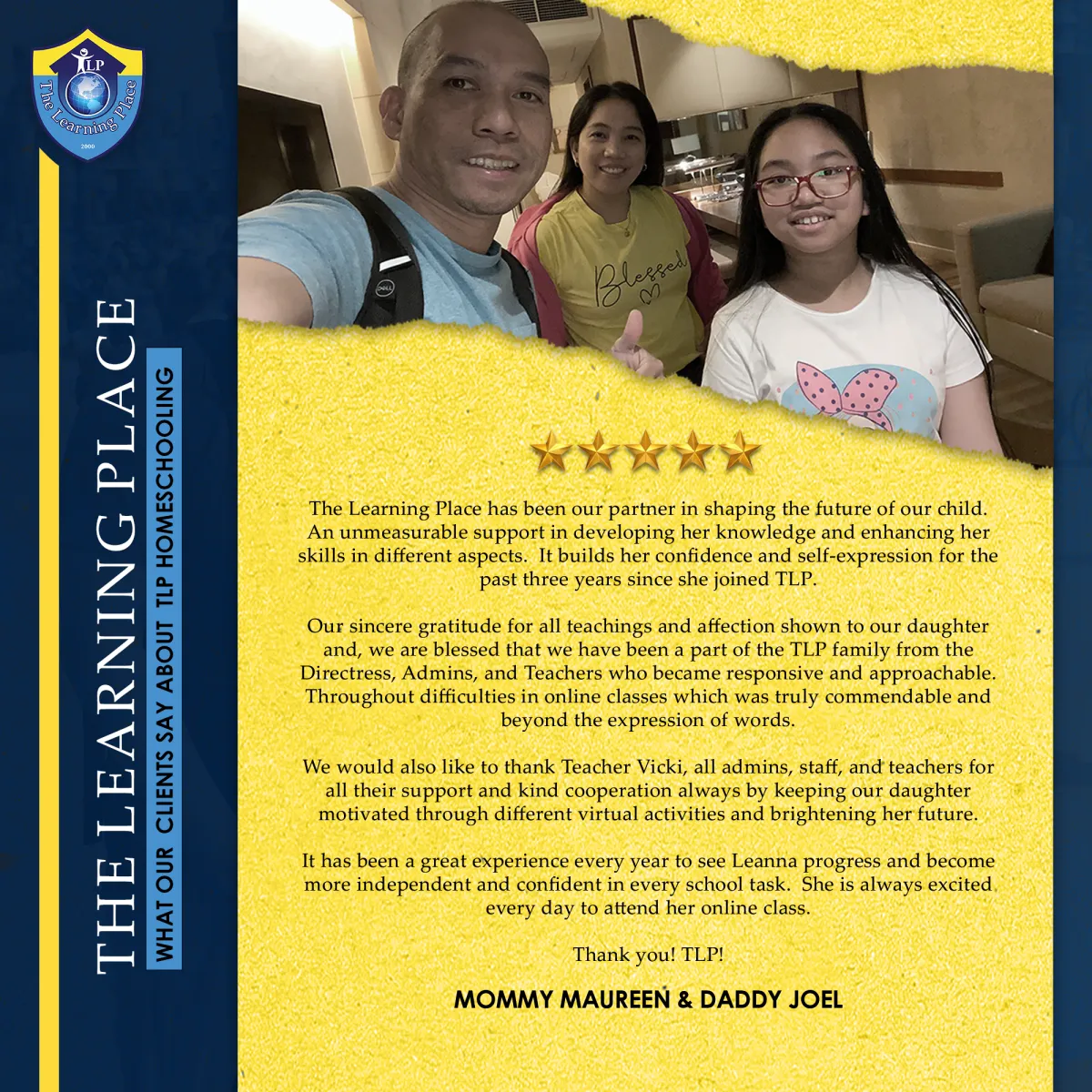 TLP
The Learning Place
2000

THE LEARNING PLACE

WHAT OUR CLIENTS SAY ABOUT TLP HOMESCHOOLING

Blessed

The Learning Place has been our partner in shaping the future of our child. An unmeasurable support in developing her knowledge and enhancing her skills in different aspects. It builds her confidence and self-expression for the past three years since she joined TLP.

Our sincere gratitude for all teachings and affection shown to our daughter and, we are blessed that we have been a part of the TLP family from the Directress, Admins, and Teachers who became responsive and approachable. Throughout difficulties in online classes which was truly commendable and beyond the expression of words.

We would also like to thank Teacher Vicki, all admins, staff, and teachers for all their support and kind cooperation always by keeping our daughter motivated through different virtual activities and brightening her future.

It has been a great experience every year to see Leanna progress and become more independent and confident in every school task. She is always excited every day to attend her online class.

Thank you! TLP!

MOMMY MAUREEN & DADDY JOEL